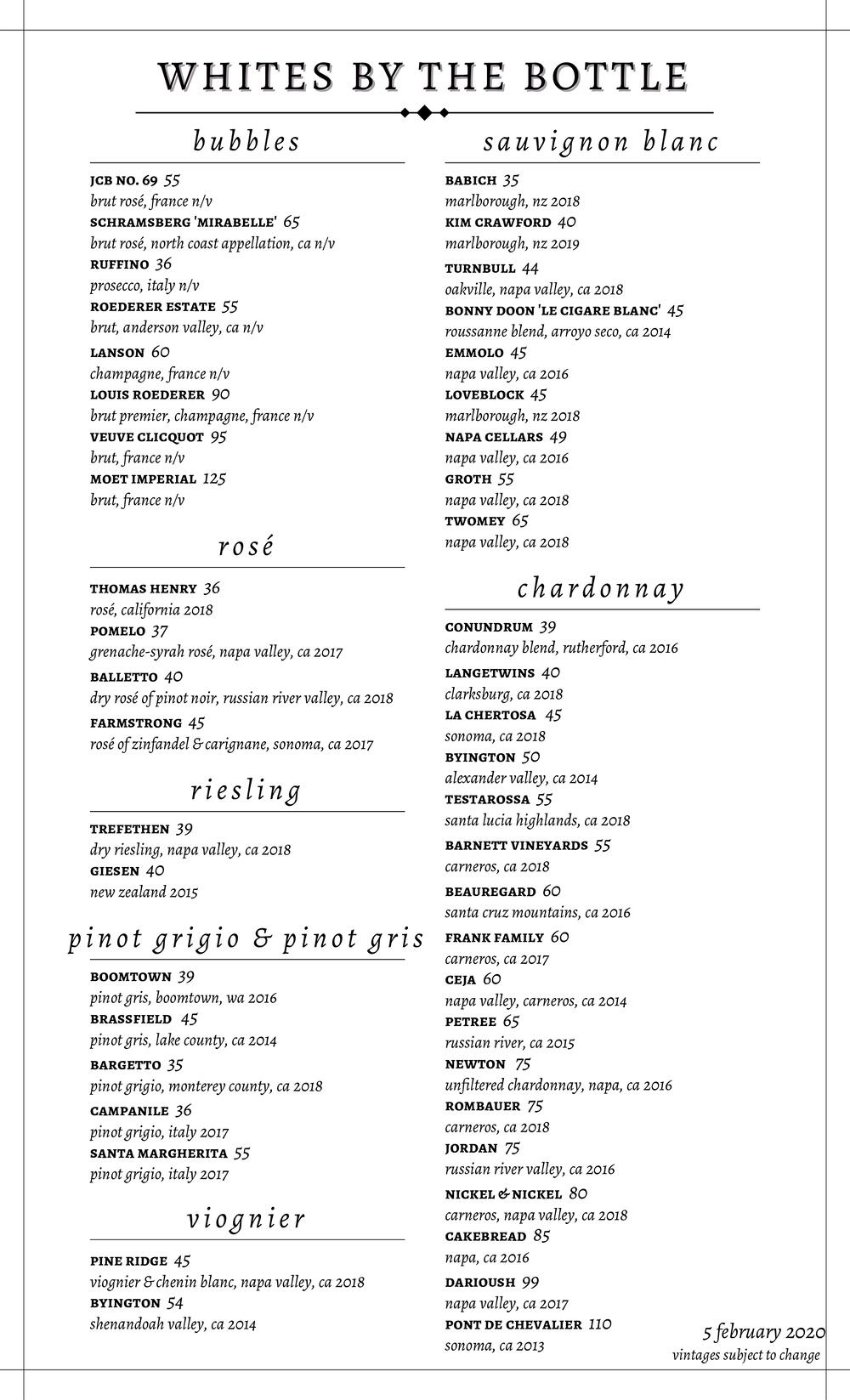 WHITES BY THE BOTTLE

bubbles

JCB NO. 69 55
brut rosé, france n/v
SCHRAMSBERG 'MIRABELLE' 65
brut rosé, north coast appellation, ca n/v
RUFFINO 36
prosecco, italy n/v
ROEDERER ESTATE 55
brut, anderson valley, ca n/v
LANSON 60
champagne, france n/v
LOUIS ROEDERER 90
brut premier, champagne, france n/v
VEUVE CLICQUOT 95
brut, france n/v
MOET IMPERIAL 125
brut, france n/v

rosé

THOMAS HENRY 36
rosé, california 2018
POMELO 37
grenache-syrah rosé, napa valley, ca 2017
BALLETTO 40
dry rosé of pinot noir, russian river valley, ca 2018
FARMSTRONG 45
rosé of zinfandel & carignane, sonoma, ca 2017

riesling

TREFETHEN 39
dry riesling, napa valley, ca 2018
GIESEN 40
new zealand 2015

pinot grigio & pinot gris

BOOMTOWN 39
pinot gris, boomtown, wa 2016
BRASSFIELD 45
pinot gris, lake county, ca 2014
BARGETTO 35
pinot grigio, monterey county, ca 2018
CAMPANILE 36
pinot grigio, italy 2017
SANTA MARGHERITA 55
pinot grigio, italy 2017

viognier

PINE RIDGE 45
viognier & chenin blanc, napa valley, ca 2018
BYINGTON 54
shenandoah valley, ca 2014

sauvignon blanc

BABICH 35
marlborough, nz 2018
KIM CRAWFORD 40
marlborough, nz 2019
TURNBULL 44
oakville, napa valley, ca 2018
BONNY DOON 'LE CIGARE BLANC' 45
roussanne blend, arroyo seco, ca 2014
EMMOLO 45
napa valley, ca 2016
LOVEBLOCK 45
marlborough, nz 2018
NAPA CELLARS 49
napa valley, ca 2016
GROTH 55
napa valley, ca 2018
TWOMEY 65
napa valley, ca 2018

chardonnay

CONUNDRUM 39
chardonnay blend, rutherford, ca 2016
LANGETWINS 40
clarksburg, ca 2018
LA CHERTOSA 45
sonoma, ca 2018
BYINGTON 50
alexander valley, ca 2014
TESTAROSSA 55
santa lucia highlands, ca 2018
BARNETT VINEYARDS 55
carneros, ca 2018
BEAUREGARD 60
santa cruz mountains, ca 2016
FRANK FAMILY 60
carneros, ca 2017
CEJA 60
napa valley, carneros, ca 2014
PETREE 65
russian river, ca 2015
NEWTON 75
unfiltered chardonnay, napa, ca 2016
ROMBAUER 75
carneros, ca 2018
JORDAN 75
russian river valley, ca 2016
NICKEL & NICKEL 80
carneros, napa valley, ca 2018
CAKEBREAD 85
napa, ca 2016
DARIOUSH 99
napa valley, ca 2017
PONT DE CHEVALIER 110
sonoma, ca 2013

5 february 2020
vintages subject to change